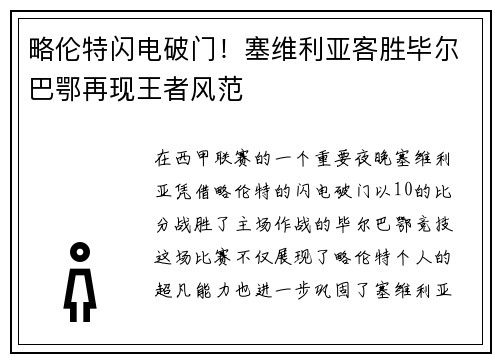 略伦特闪电破门！塞维利亚客胜毕尔巴鄂再现王者风范

在西甲联赛的一个重要夜晚塞维利亚凭借略伦特的闪电破门以10的比分战胜了主场作战的毕尔巴鄂竞技这场比赛不仅展现了略伦特个人的超凡能力也进一步巩固了塞维利亚